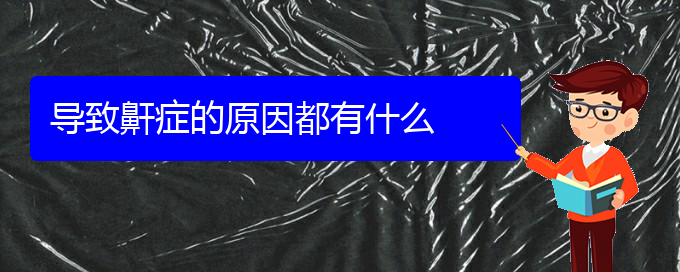 导致鼾症的原因都有什么